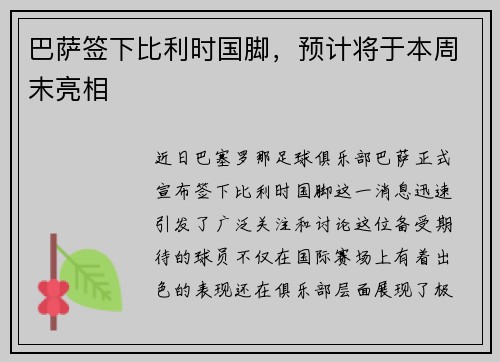 巴萨签下比利时国脚，预计将于本周末亮相

近日巴塞罗那足球俱乐部巴萨正式宣布签下比利时国脚这一消息迅速引发了广泛关注和讨论这位备受期待的球员不仅在国际赛场上有着出色的表现还在俱乐部层面展现了极